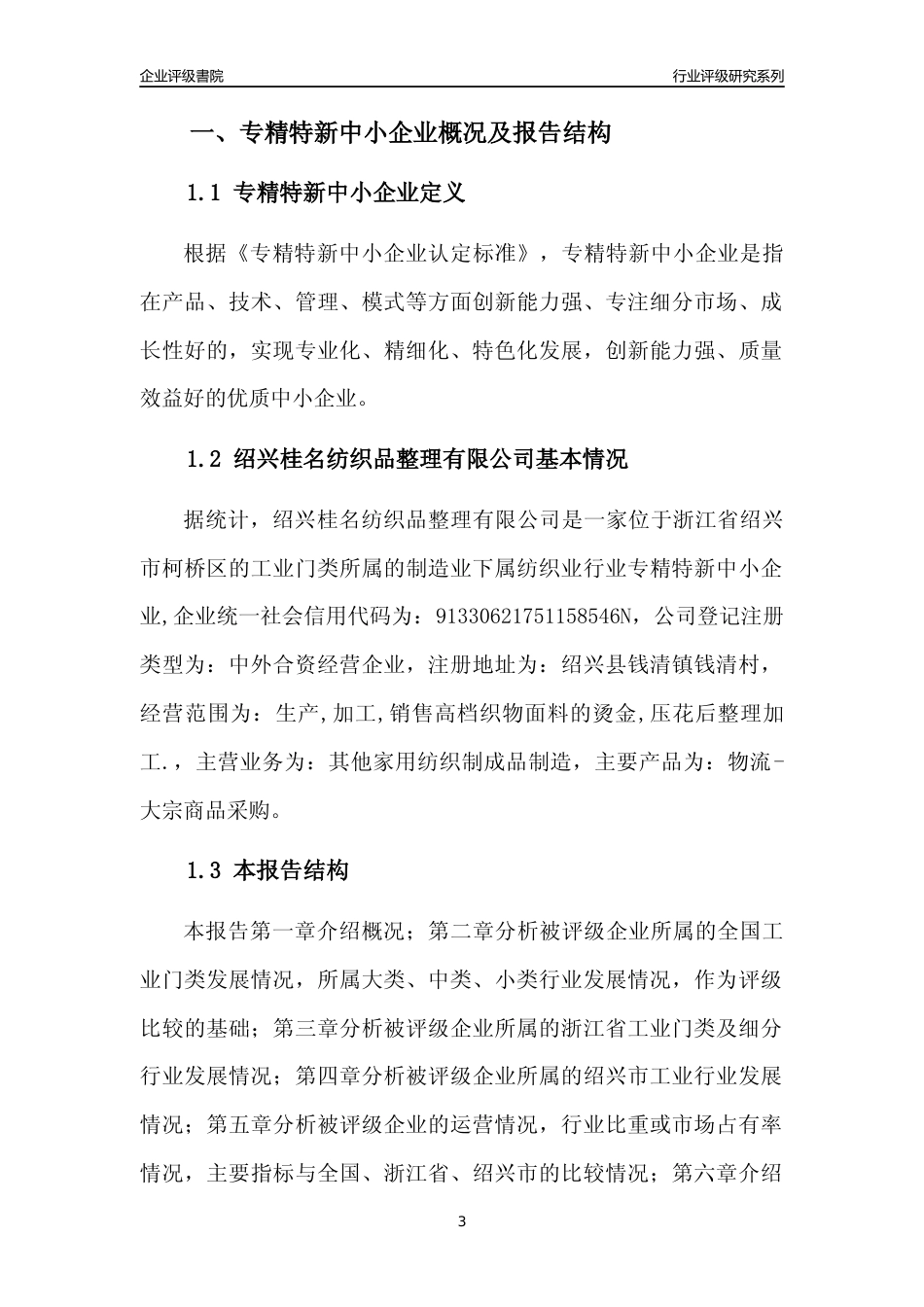 企业评级書院

行业评级研究系列

一、专精特新中小企业概况及报告结构

1.1 专精特新中小企业定义

根据《专精特新中小企业认定标准》，专精特新中小企业是指在产品、技术、管理、模式等方面创新能力强、专注细分市场、成长性好的，实现专业化、精细化、特色化发展，创新能力强、质量效益好的优质中小企业。

1.2 绍兴桂名纺织品整理有限公司基本情况

据统计，绍兴桂名纺织品整理有限公司是一家位于浙江省绍兴市柯桥区的工业门类所属的制造业下属纺织业行业专精特新中小企业,企业统一社会信用代码为：91330621751158546N，公司登记注册类型为：中外合资经营企业，注册地址为：绍兴县钱清镇钱清村，经营范围为：生产,加工,销售高档织物面料的烫金,压花后整理加工.，主营业务为：其他家用纺织制成品制造，主要产品为：物流-大宗商品采购。

1.3 本报告结构

本报告第一章介绍概况；第二章分析被评级企业所属的全国工业门类发展情况，所属大类、中类、小类行业发展情况，作为评级比较的基础；第三章分析被评级企业所属的浙江省工业门类及细分行业发展情况；第四章分析被评级企业所属的绍兴市工业行业发展情况；第五章分析被评级企业的运营情况，行业比重或市场占有率情况，主要指标与全国、浙江省、绍兴市的比较情况；第六章介绍

3